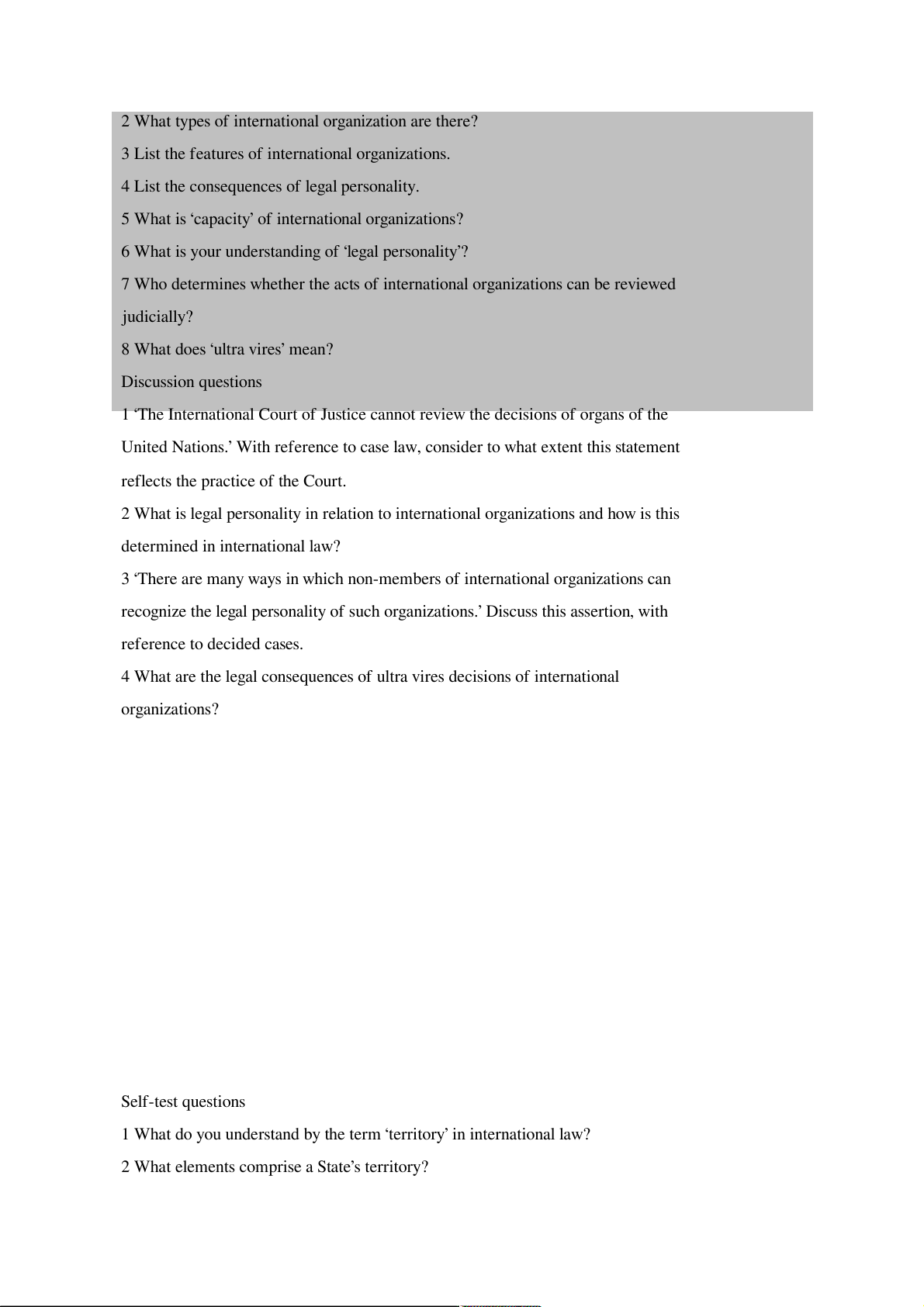 2 What types of international organization are there?

3 List the features of international organizations.

4 List the consequences of legal personality.

5 What is ‘capacity’ of international organizations?

6 What is your understanding of ‘legal personality’?

7 Who determines whether the acts of international organizations can be reviewed judicially?

8 What does ‘ultra vires’ mean?

Discussion questions

1 ‘The International Court of Justice cannot review the decisions of organs of the United Nations.’ With reference to case law, consider to what extent this statement reflects the practice of the Court.

2 What is legal personality in relation to international organizations and how is this determined in international law?

3 ‘There are many ways in which non-members of international organizations can recognize the legal personality of such organizations.’ Discuss this assertion, with reference to decided cases.

4 What are the legal consequences of ultra vires decisions of international organizations?

Self-test questions

1 What do you understand by the term ‘territory’ in international law?

2 What elements comprise a State’s territory?